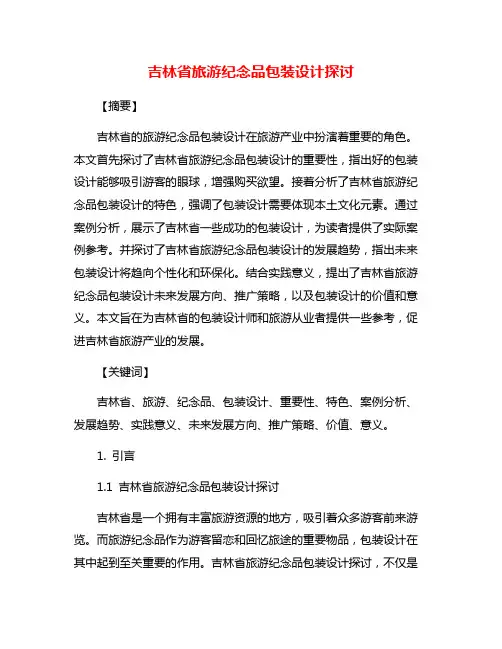 吉林省旅游纪念品包装设计探讨

【摘要】

吉林省的旅游纪念品包装设计在旅游产业中扮演着重要的角色。本文首先探讨了吉林省旅游纪念品包装设计的重要性，指出好的包装设计能够吸引游客的眼球，增强购买欲望。接着分析了吉林省旅游纪念品包装设计的特色，强调了包装设计需要体现本土文化元素。通过案例分析，展示了吉林省一些成功的包装设计，为读者提供了实际案例参考。并探讨了吉林省旅游纪念品包装设计的发展趋势，指出未来包装设计将趋向个性化和环保化。结合实践意义，提出了吉林省旅游纪念品包装设计未来发展方向、推广策略，以及包装设计的价值和意义。本文旨在为吉林省的包装设计师和旅游从业者提供一些参考，促进吉林省旅游产业的发展。

【关键词】

吉林省、旅游、纪念品、包装设计、重要性、特色、案例分析、发展趋势、实践意义、未来发展方向、推广策略、价值、意义。

1. 引言

1.1 吉林省旅游纪念品包装设计探讨

吉林省是一个拥有丰富旅游资源的地方，吸引着众多游客前来游览。而旅游纪念品作为游客留恋和回忆旅途的重要物品，包装设计在其中起到至关重要的作用。吉林省旅游纪念品包装设计探讨，不仅是